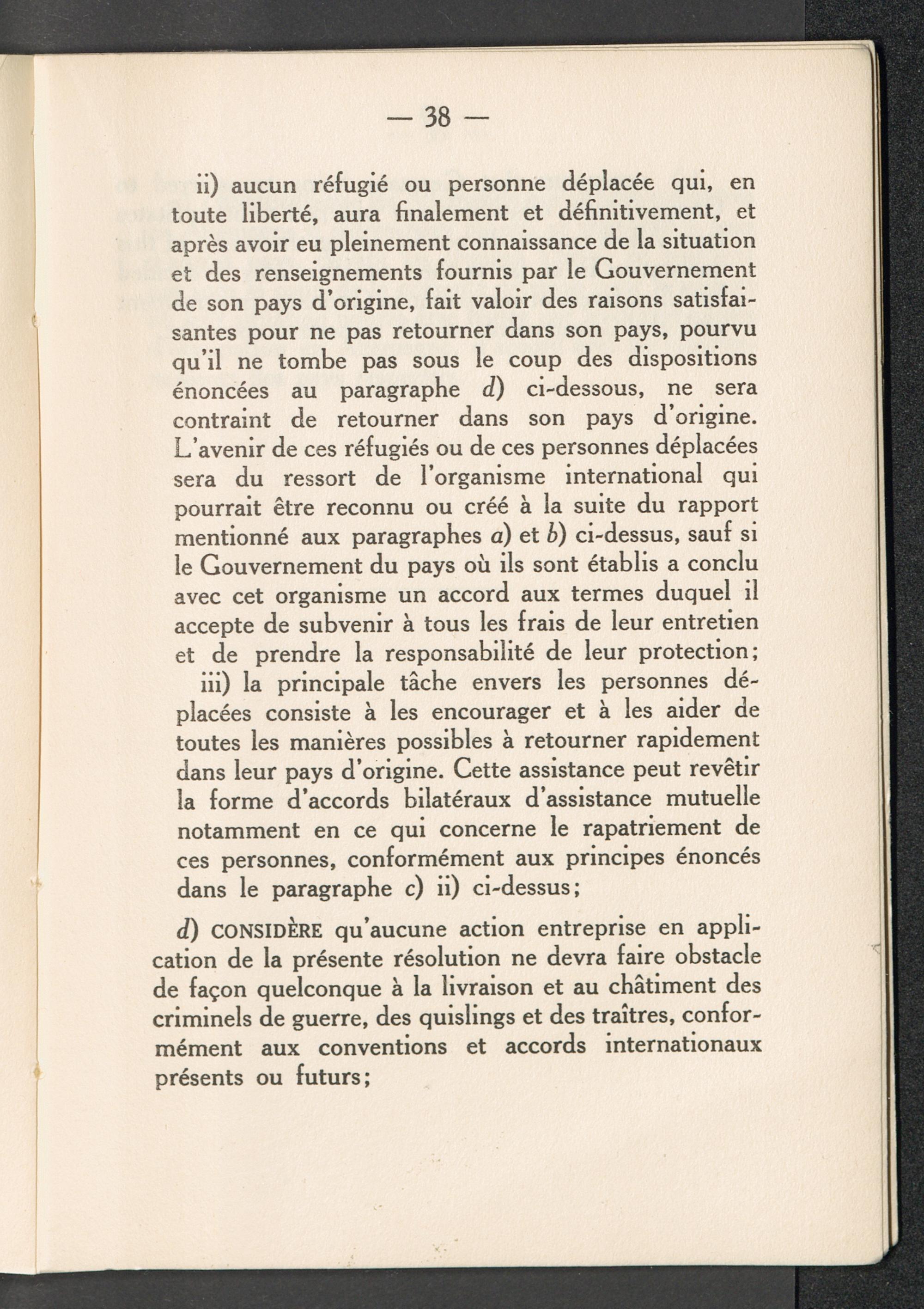 — 38 —

ii) aucun réfugié ou personne déplacée qui, en toute liberté, aura finalement et définitivement, et après avoir eu pleinement connaissance de la situation et des renseignements fournis par le Gouvernement de son pays d'origine, fait valoir des raisons satisfaisantes pour ne pas retourner dans son pays, pourvu qu'il ne tombe pas sous le coup des dispositions énoncées au paragraphe d) ci-dessous, ne sera contraint de retourner dans son pays d'origine. L'avenir de ces réfugiés ou de ces personnes déplacées sera du ressort de l'organisme international qui pourrait être reconnu ou créé à la suite du rapport mentionné aux paragraphes a) et b) ci-dessus, sauf si le Gouvernement du pays où ils sont établis a conclu avec cet organisme un accord aux termes duquel il accepte de subvenir à tous les frais de leur entretien et de prendre la responsabilité de leur protection;

iii) la principale tâche envers les personnes déplacées consiste à les encourager et à les aider de toutes les manières possibles à retourner rapidement dans leur pays d'origine. Cette assistance peut revêtir la forme d'accords bilatéraux d'assistance mutuelle notamment en ce qui concerne le rapatriement de ces personnes, conformément aux principes énoncés dans le paragraphe c) ii) ci-dessus;

d) CONSIDÈRE qu'aucune action entreprise en application de la présente résolution ne devra faire obstacle de façon quelconque à la livraison et au châtiment des criminels de guerre, des quislings et des traîtres, conformément aux conventions et accords internationaux présents ou futurs;